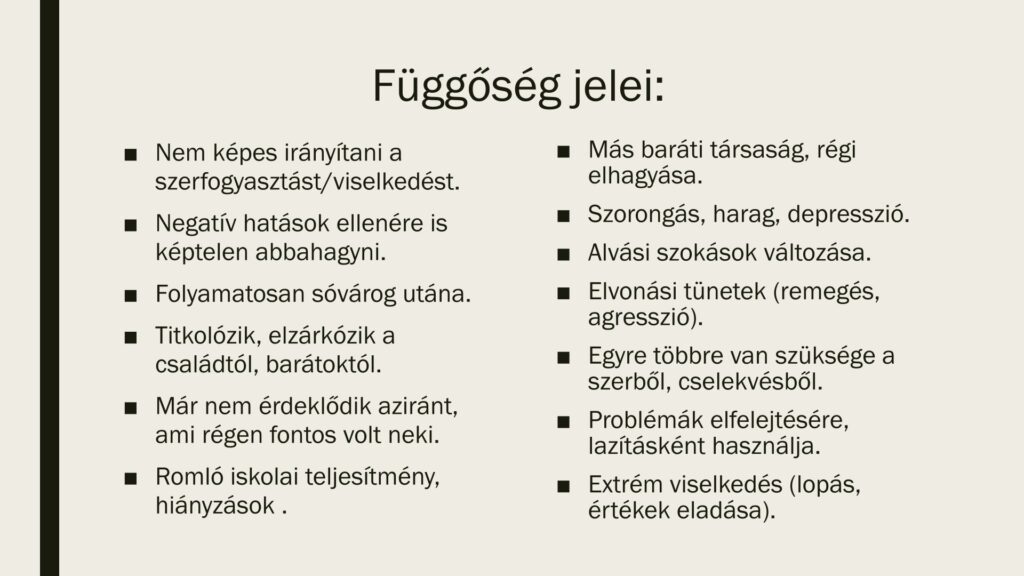 Függőség jelei:

■ Nem képes irányítani a szerfogyasztást/viselkedést.
■ Negatív hatások ellenére is képtelen abbahagyni.
■ Folyamatosan sóvárog utána.
■ Titkolózik, elzárkózik a családtól, barátoktól.
■ Már nem érdeklődik aziránt, ami régen fontos volt neki.
■ Romló iskolai teljesítmény, hiányzások .

■ Más baráti társaság, régi elhagyása.
■ Szorongás, harag, depresszió.
■ Alvási szokások változása.
■ Elvonási tünetek (remegés, agresszió).
■ Egyre többre van szüksége a szerből, cselekvésből.
■ Problémák elfelejtésére, lazításként használja.
■ Extrém viselkedés (lopás, értékek eladása).